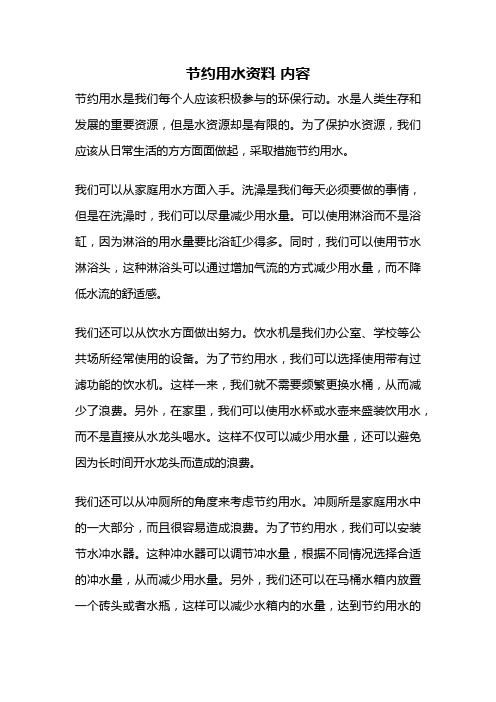 节约用水资料 内容

节约用水是我们每个人应该积极参与的环保行动。水是人类生存和发展的重要资源，但是水资源却是有限的。为了保护水资源，我们应该从日常生活的方方面面做起，采取措施节约用水。

我们可以从家庭用水方面入手。洗澡是我们每天必须要做的事情，但是在洗澡时，我们可以尽量减少用水量。可以使用淋浴而不是浴缸，因为淋浴的用水量要比浴缸少得多。同时，我们可以使用节水淋浴头，这种淋浴头可以通过增加气流的方式减少用水量，而不降低水流的舒适感。

我们还可以从饮水方面做出努力。饮水机是我们办公室、学校等公共场所经常使用的设备。为了节约用水，我们可以选择使用带有过滤功能的饮水机。这样一来，我们就不需要频繁更换水桶，从而减少了浪费。另外，在家里，我们可以使用水杯或水壶来盛装饮用水，而不是直接从水龙头喝水。这样不仅可以减少用水量，还可以避免因为长时间开水龙头而造成的浪费。

我们还可以从冲厕所的角度来考虑节约用水。冲厕所是家庭用水中的一大部分，而且很容易造成浪费。为了节约用水，我们可以安装节水冲水器。这种冲水器可以调节冲水量，根据不同情况选择合适的冲水量，从而减少用水量。另外，我们还可以在马桶水箱内放置一个砖头或者水瓶，这样可以减少水箱内的水量，达到节约用水的